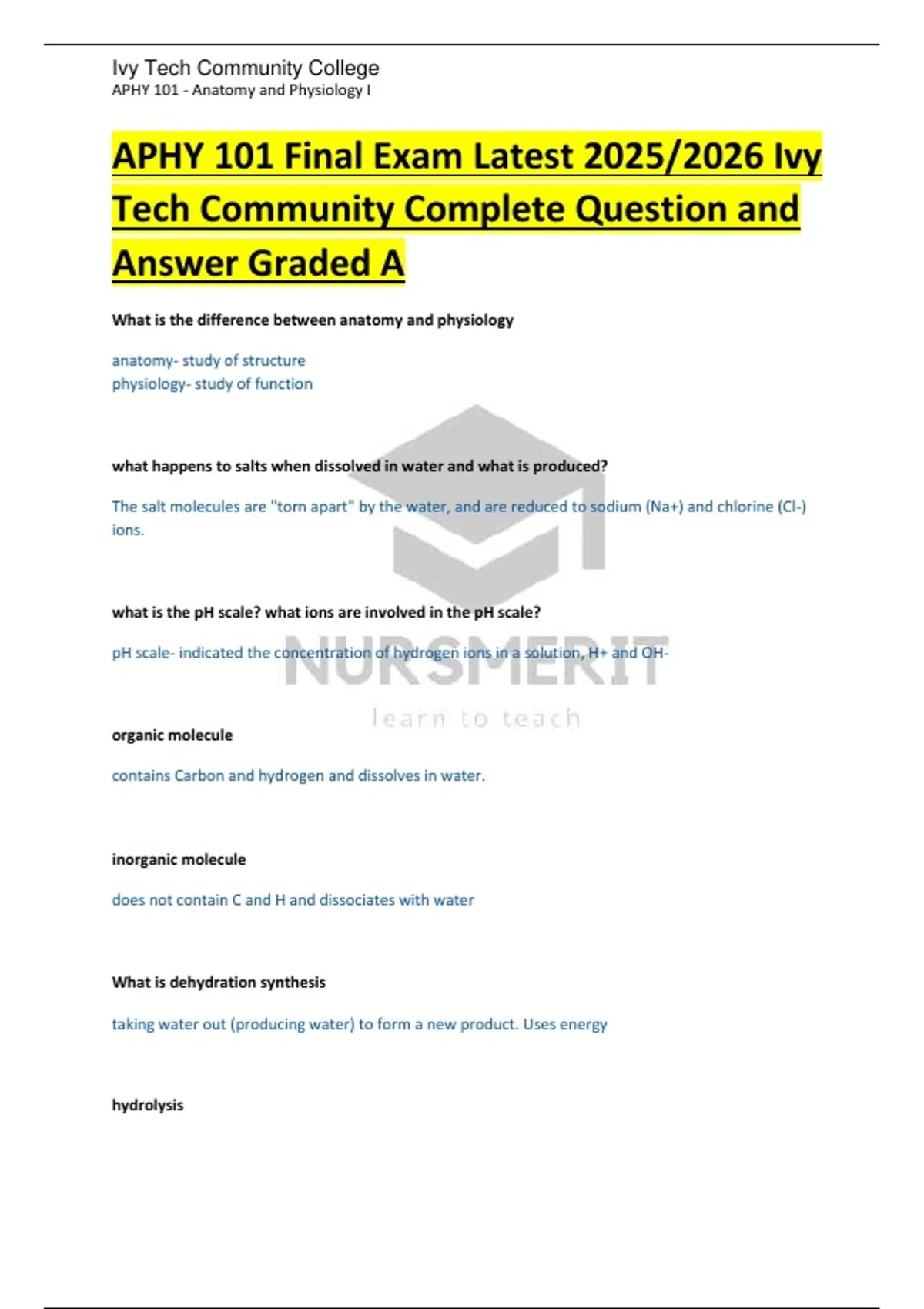 Ivy Tech Community College
APHY 101 - Anatomy and Physiology I

APHY 101 Final Exam Latest 2025/2026 Ivy Tech Community Complete Question and Answer Graded A

What is the difference between anatomy and physiology

anatomy- study of structure
physiology- study of function

what happens to salts when dissolved in water and what is produced?

The salt molecules are "torn apart" by the water, and are reduced to sodium (Na+) and chlorine (Cl-) ions.

what is the pH scale? what ions are involved in the pH scale?

pH scale- indicated the concentration of hydrogen ions in a solution, H+ and OH-

NURSMERIT
learn to teach

organic molecule

contains Carbon and hydrogen and dissolves in water.

inorganic molecule

does not contain C and H and dissociates with water

What is dehydration synthesis

taking water out (producing water) to form a new product. Uses energy

hydrolysis